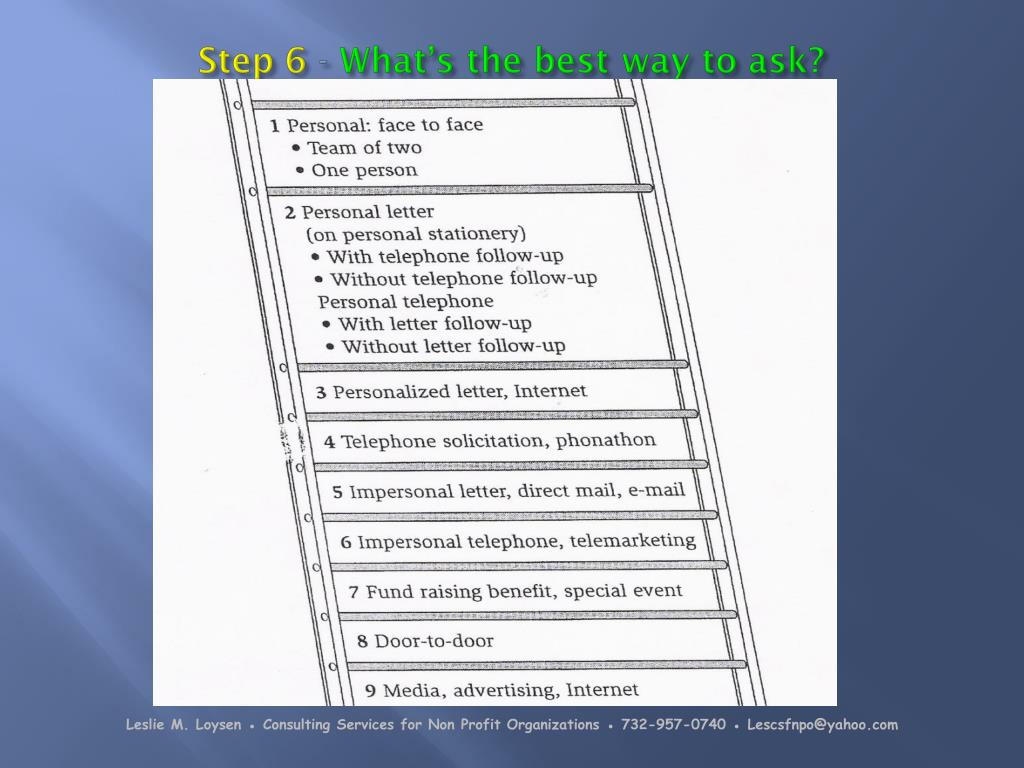 Step 6 - What's the best way to ask?

1 Personal: face to face
• Team of two
• One person

2 Personal letter
(on personal stationery)
• With telephone follow-up
• Without telephone follow-up
Personal telephone
• With letter follow-up
• Without letter follow-up

3 Personalized letter, Internet

4 Telephone solicitation, phonathon

5 Impersonal letter, direct mail, e-mail

6 Impersonal telephone, telemarketing

7 Fund raising benefit, special event

8 Door-to-door

9 Media, advertising, Internet

Leslie M. Loysen • Consulting Services for Non Profit Organizations • 732-957-0740 • Lescsfnpo@yahoo.com